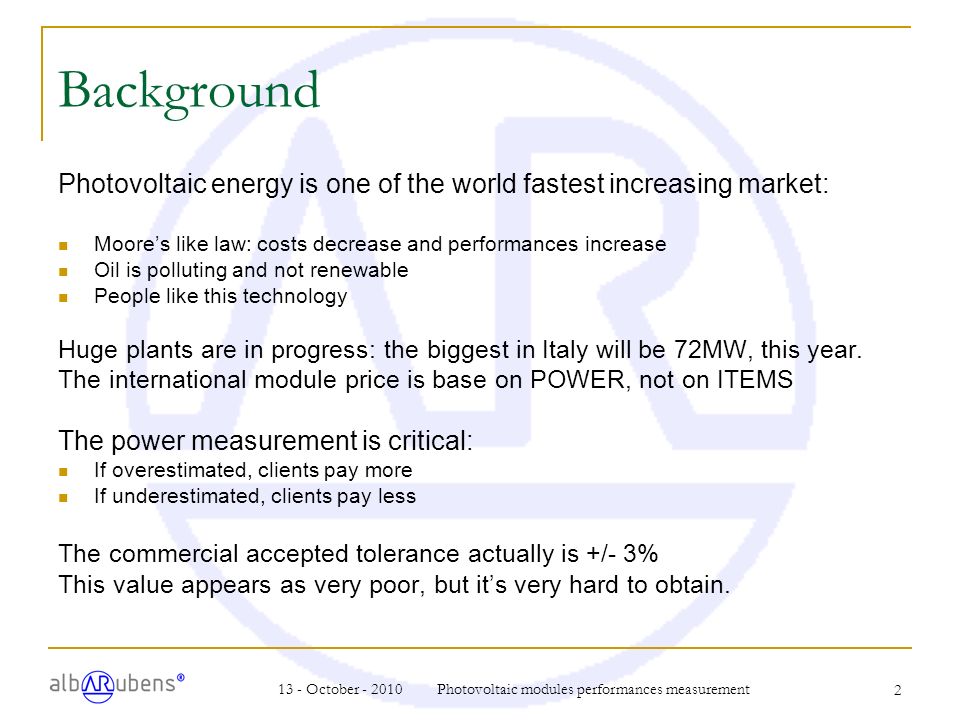 Background

Photovoltaic energy is one of the world fastest increasing market:

- Moore's like law: costs decrease and performances increase
- Oil is polluting and not renewable
- People like this technology

Huge plants are in progress: the biggest in Italy will be 72MW, this year.
The international module price is base on POWER, not on ITEMS

The power measurement is critical:
- If overestimated, clients pay more
- If underestimated, clients pay less

The commercial accepted tolerance actually is +/- 3%
This value appears as very poor, but it's very hard to obtain.

albARubens®

13 - October - 2010 Photovoltaic modules performances measurement 2